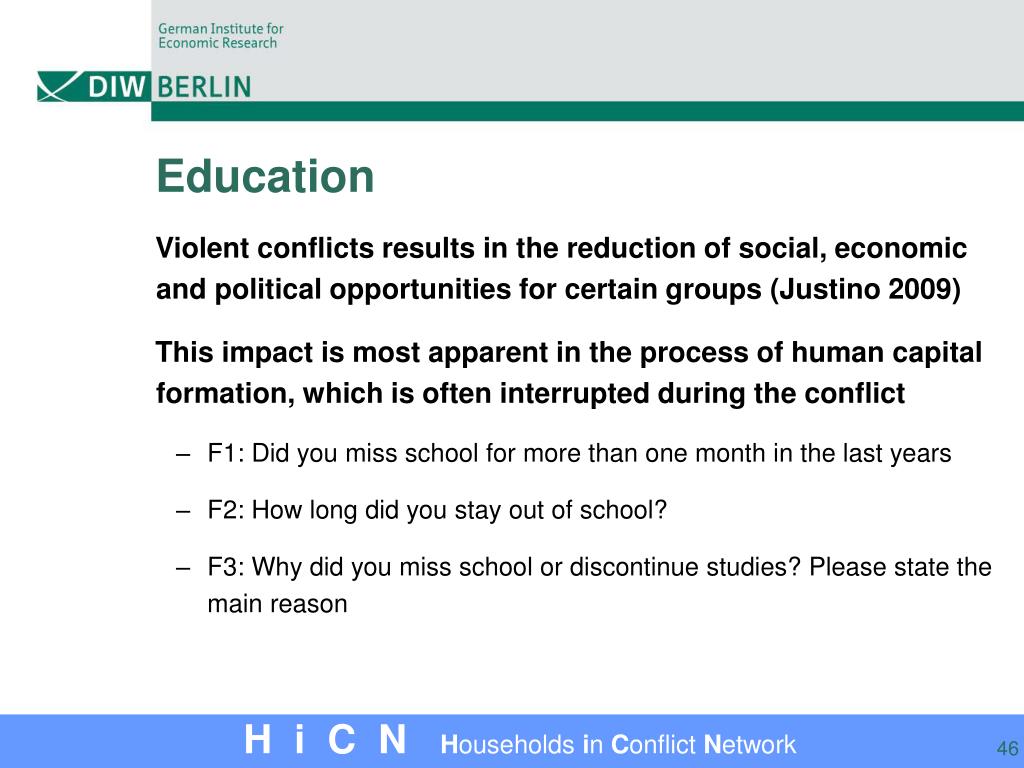 German Institute for Economic Research

DIW BERLIN

Education

Violent conflicts results in the reduction of social, economic and political opportunities for certain groups (Justino 2009)

This impact is most apparent in the process of human capital formation, which is often interrupted during the conflict

– F1: Did you miss school for more than one month in the last years

– F2: How long did you stay out of school?

– F3: Why did you miss school or discontinue studies? Please state the main reason

H i C N Households in Conflict Network

46